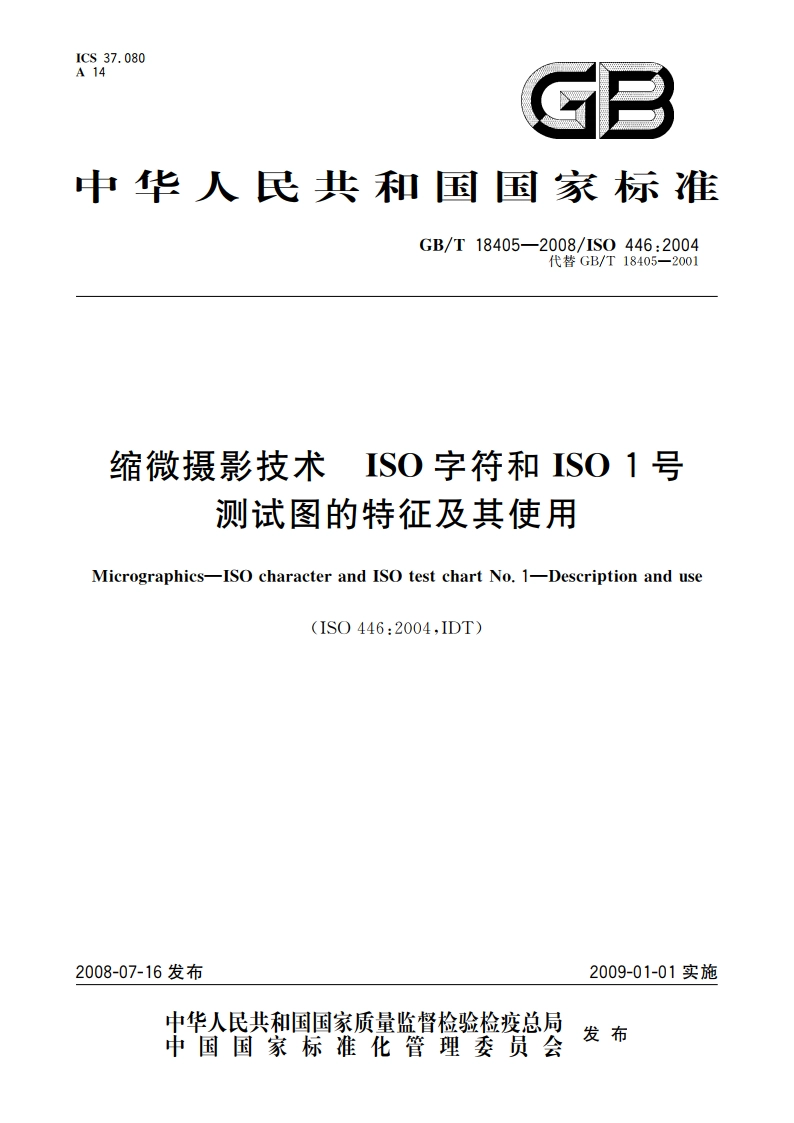 ICS 37.080
A 14

GB

中华人民共和国国家标准

GB/T 18405—2008/ISO 446:2004
代替 GB/T 18405—2001

缩微摄影技术　ISO 字符和 ISO 1 号测试图的特征及其使用

Micrographics—ISO character and ISO test chart No. 1—Description and use

(ISO 446:2004,IDT)

2008-07-16 发布

2009-01-01 实施

中华人民共和国国家质量监督检验检疫总局
中国国家标准化管理委员会
发布